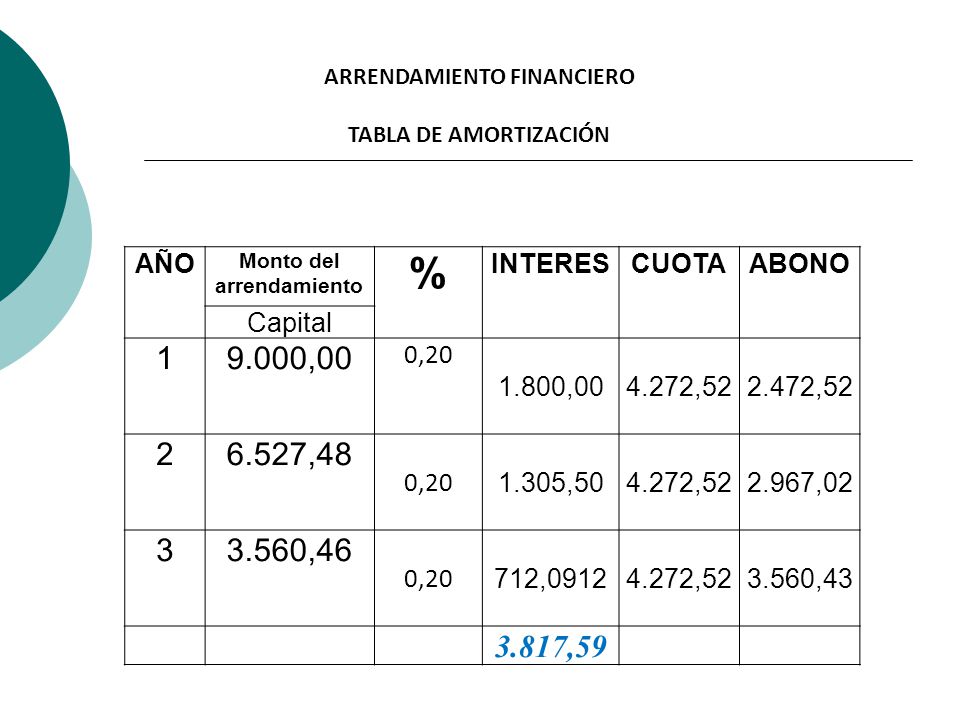 ARRENDAMIENTO FINANCIERO

TABLA DE AMORTIZACIÓN

| AÑO | Monto del arrendamiento Capital | % | INTERES | CUOTA | ABONO |
|---|---|---|---|---|---|
| 1 | 9.000,00 | 0,20 | 1.800,00 | 4.272,52 | 2.472,52 |
| 2 | 6.527,48 | 0,20 | 1.305,50 | 4.272,52 | 2.967,02 |
| 3 | 3.560,46 | 0,20 | 712,0912 | 4.272,52 | 3.560,43 |
| | | | 3.817,59 | | |